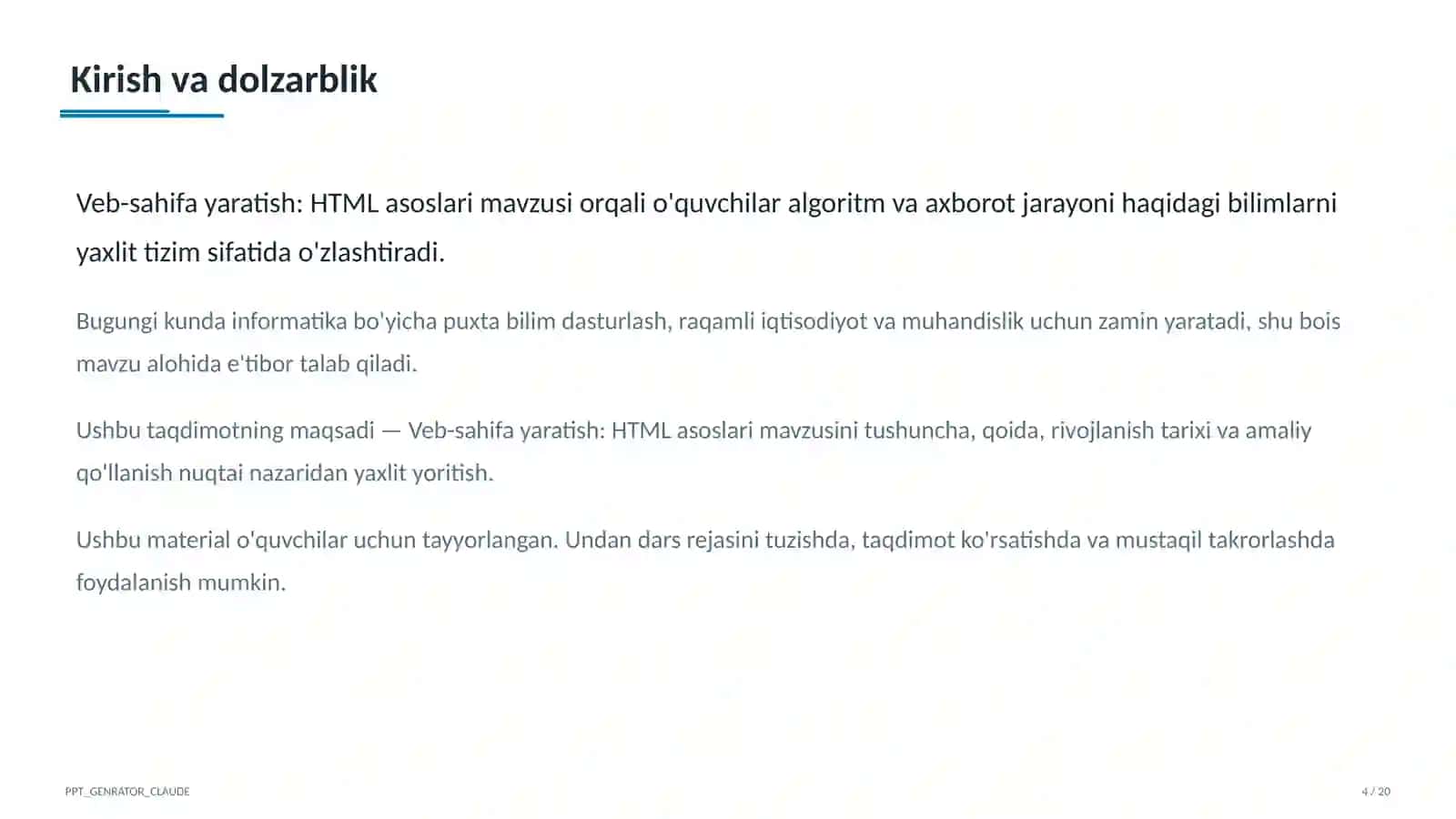 Kirish va dolzarblik

Veb-sahifa yaratish: HTML asoslari mavzusi orqali o'quvchilar algoritm va axborot jarayoni haqidagi bilimlarni yaxlit tizim sifatida o'zlashtiradi.

Bugungi kunda informatika bo'yicha puxta bilim dasturlash, raqamli iqtisodiyot va muhandislik uchun zamin yaratadi, shu bois mavzu alohida e'tibor talab qiladi.

Ushbu taqdimotning maqsadi — Veb-sahifa yaratish: HTML asoslari mavzusini tushuncha, qoida, rivojlanish tarixi va amaliy qo'llanish nuqtai nazaridan yaxlit yoritish.

Ushbu material o'quvchilar uchun tayyorlangan. Undan dars rejasini tuzishda, taqdimot ko'rsatishda va mustaqil takrorlashda foydalanish mumkin.

PPT_GENRATOR_CLAUDE

4 / 20